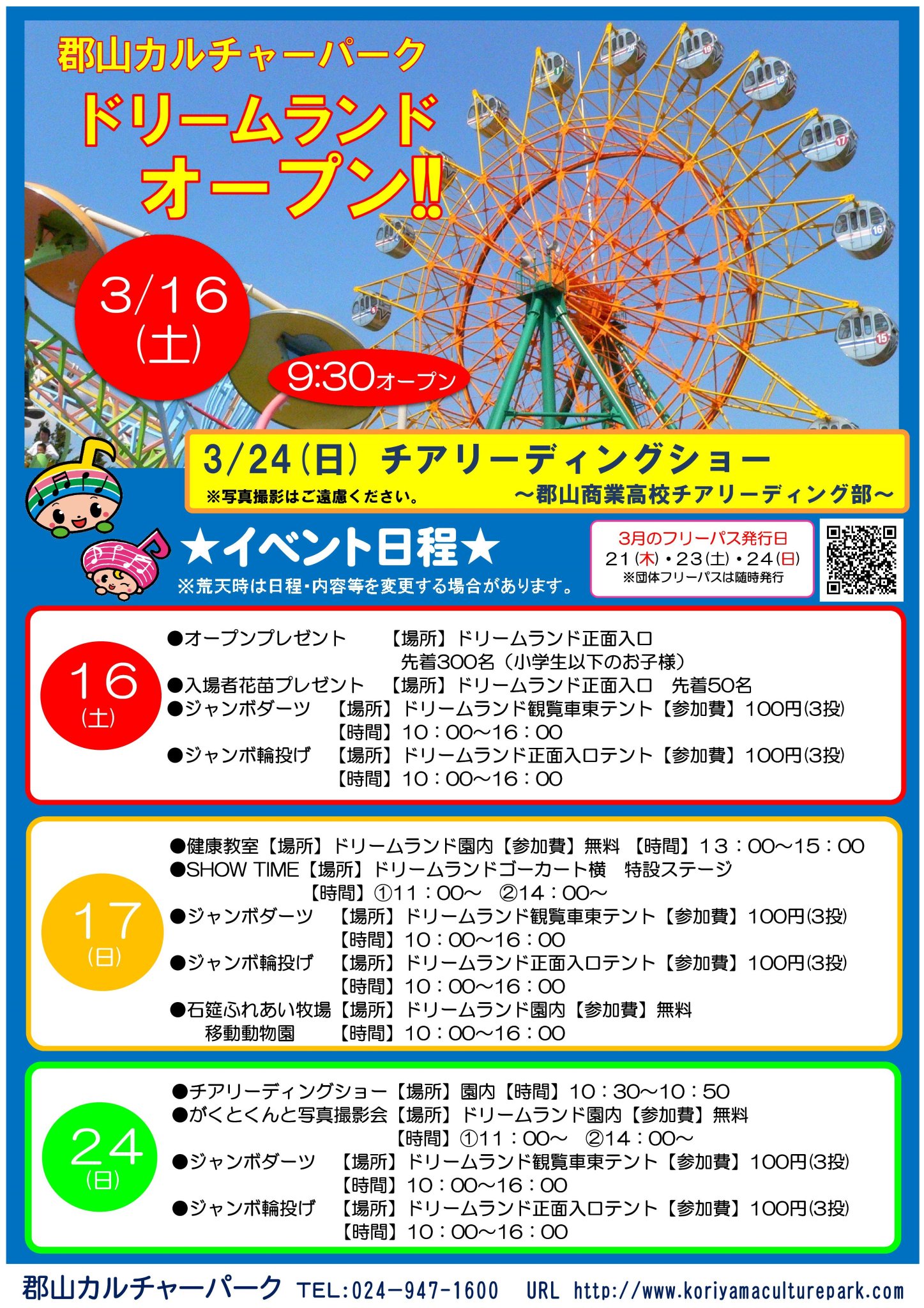 郡山カルチャーパーク
ドリームランド
オープン!!

3/16
(土)

9:30オープン

3/24(日) チアリーディングショー
※写真撮影はご遠慮ください。 ～郡山商業高校チアリーディング部～

★イベント日程★
※荒天時は日程･内容等を変更する場合があります。

3月のフリーパス発行日
21(木)・23(土)・24(日)
※団体フリーパスは随時発行

16
(土)
●オープンプレゼント 【場所】ドリームランド正面入口
先着300名(小学生以下のお子様)
●入場者花苗プレゼント 【場所】ドリームランド正面入口 先着50名
●ジャンボダーツ 【場所】ドリームランド観覧車東テント【参加費】100円(3投)
【時間】10:00～16:00
●ジャンボ輪投げ 【場所】ドリームランド正面入口テント【参加費】100円(3投)
【時間】10:00～16:00

17
(日)
●健康教室【場所】ドリームランド園内【参加費】無料 【時間】13:00～15:00
●SHOW TIME【場所】ドリームランドゴーカート横 特設ステージ
【時間】①11:00～ ②14:00～
●ジャンボダーツ 【場所】ドリームランド観覧車東テント【参加費】100円(3投)
【時間】10:00～16:00
●ジャンボ輪投げ 【場所】ドリームランド正面入口テント【参加費】100円(3投)
【時間】10:00～16:00
●石筵ふれあい牧場【場所】ドリームランド園内【参加費】無料
移動動物園 【時間】10:00～16:00

24
(日)
●チアリーディングショー【場所】園内【時間】10:30～10:50
●がくとくんと写真撮影会【場所】ドリームランド園内【参加費】無料
【時間】①11:00～ ②14:00～
●ジャンボダーツ 【場所】ドリームランド観覧車東テント【参加費】100円(3投)
【時間】10:00～16:00
●ジャンボ輪投げ 【場所】ドリームランド正面入口テント【参加費】100円(3投)
【時間】10:00～16:00

郡山カルチャーパーク TEL:024-947-1600 URL http://www.koriyamaculturepark.com